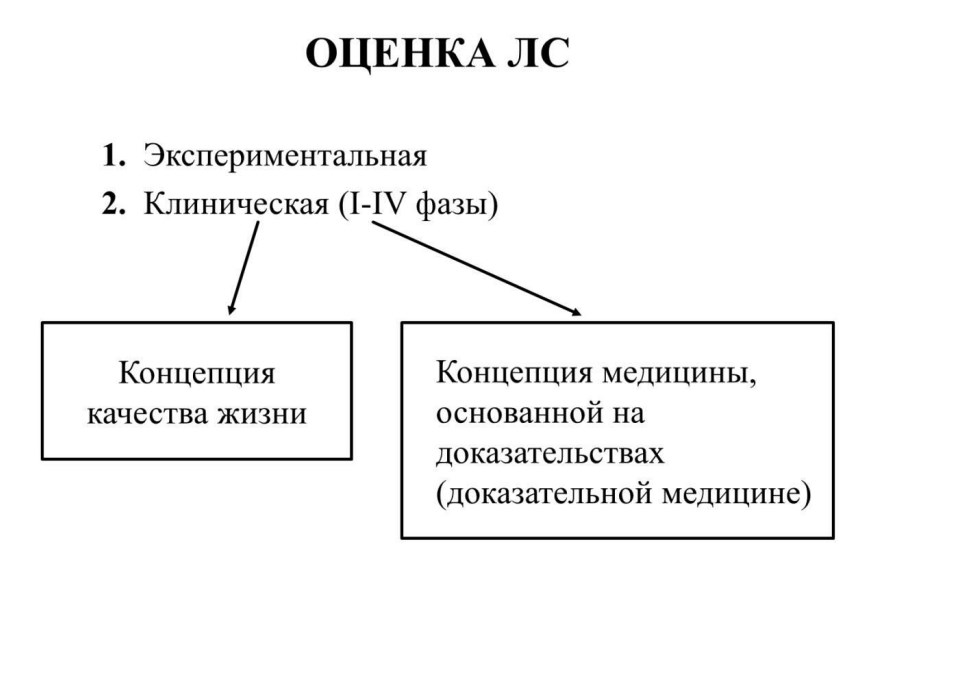 ОЦЕНКА ЛС

1. Экспериментальная
2. Клиническая (I-IV фазы)

Концепция качества жизни

Концепция медицины, основанной на доказательствах (доказательной медицине)